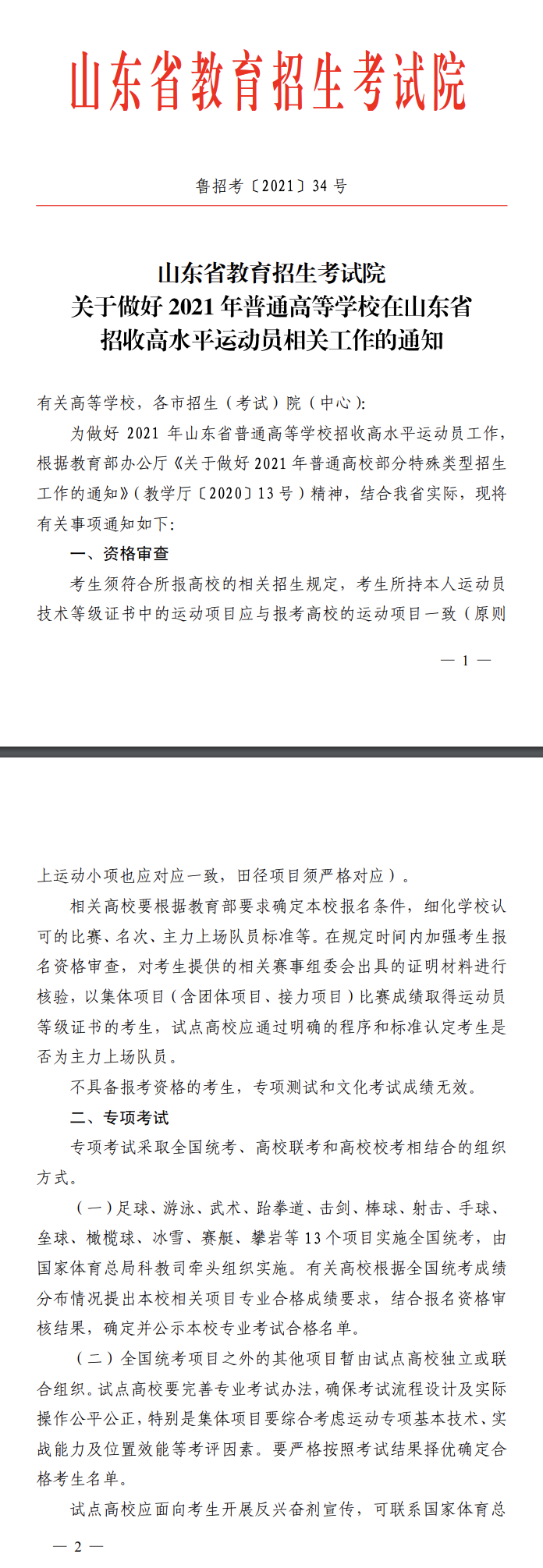 山东省教育招生考试院

鲁招考〔2021〕34 号

山东省教育招生考试院
关于做好 2021 年普通高等学校在山东省
招收高水平运动员相关工作的通知

有关高等学校，各市招生（考试）院（中心）:

为做好 2021 年山东省普通高等学校招收高水平运动员工作，根据教育部办公厅《关于做好 2021 年普通高校部分特殊类型招生工作的通知》（教学厅〔2020〕13 号）精神，结合我省实际，现将有关事项通知如下:

一、资格审查

考生须符合所报高校的相关招生规定，考生所持本人运动员技术等级证书中的运动项目应与报考高校的运动项目一致（原则

— 1 —

上运动小项也应对应一致，田径项目须严格对应）。

相关高校要根据教育部要求确定本校报名条件，细化学校认可的比赛、名次、主力上场队员标准等。在规定时间内加强考生报名资格审查，对考生提供的相关赛事组委会出具的证明材料进行核验，以集体项目（含团体项目、接力项目）比赛成绩取得运动员等级证书的考生，试点高校应通过明确的程序和标准认定考生是否为主力上场队员。

不具备报考资格的考生，专项测试和文化考试成绩无效。

二、专项考试

专项考试采取全国统考、高校联考和高校校考相结合的组织方式。

（一）足球、游泳、武术、跆拳道、击剑、棒球、射击、手球、垒球、橄榄球、冰雪、赛艇、攀岩等 13 个项目实施全国统考，由国家体育总局科教司牵头组织实施。有关高校根据全国统考成绩分布情况提出本校相关项目专业合格成绩要求，结合报名资格审核结果，确定并公示本校专业考试合格名单。

（二）全国统考项目之外的其他项目暂由试点高校独立或联合组织。试点高校要完善专业考试办法，确保考试流程设计及实际操作公平公正，特别是集体项目要综合考虑运动专项基本技术、实战能力及位置效能等考评因素。要严格按照考试结果择优确定合格考生名单。

试点高校应面向考生开展反兴奋剂宣传，可联系国家体育总

— 2 —